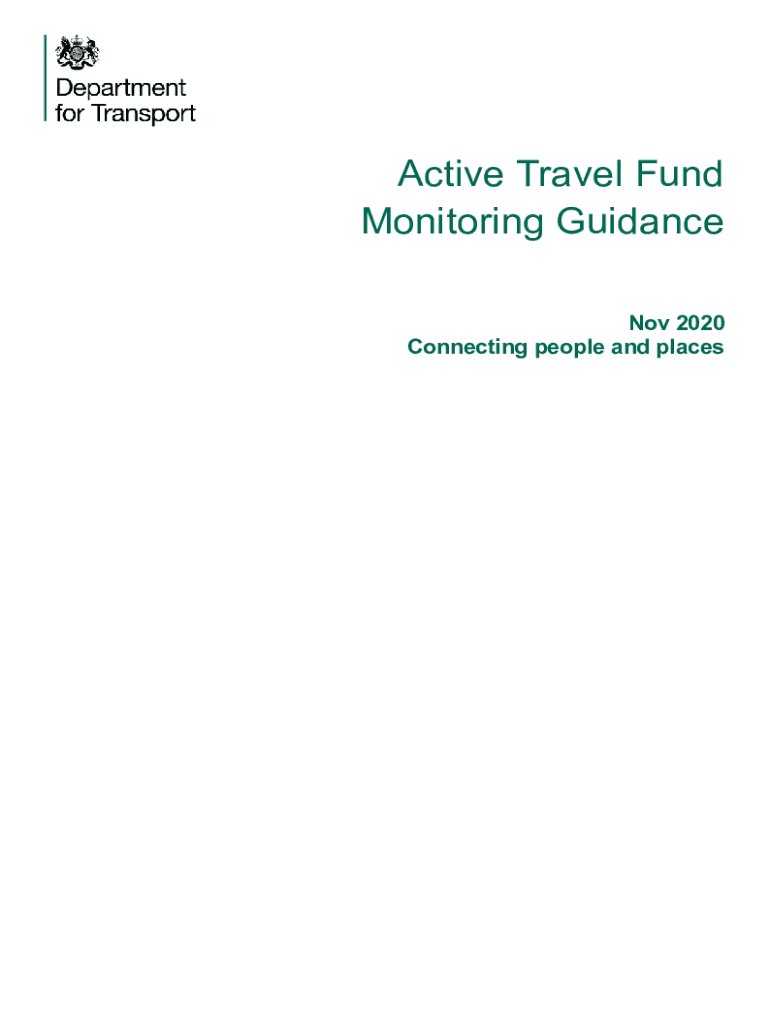 Department
for Transport

Active Travel Fund
Monitoring Guidance

Nov 2020
Connecting people and places